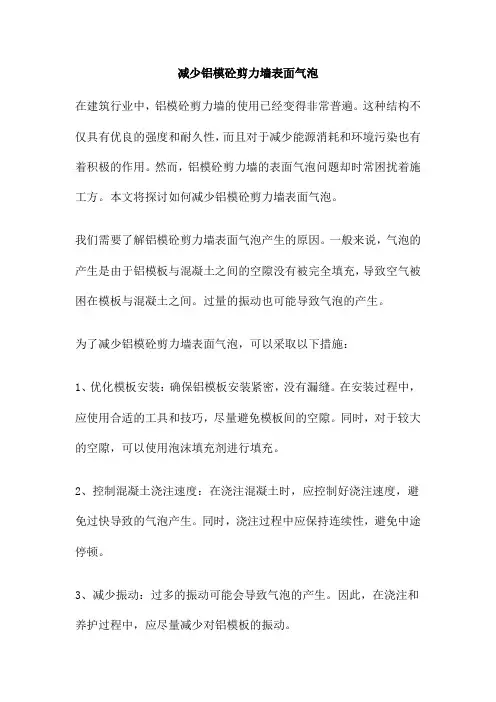 减少铝模砼剪力墙表面气泡

在建筑行业中，铝模砼剪力墙的使用已经变得非常普遍。这种结构不仅具有优良的强度和耐久性，而且对于减少能源消耗和环境污染也有着积极的作用。然而，铝模砼剪力墙的表面气泡问题却时常困扰着施工方。本文将探讨如何减少铝模砼剪力墙表面气泡。

我们需要了解铝模砼剪力墙表面气泡产生的原因。一般来说，气泡的产生是由于铝模板与混凝土之间的空隙没有被完全填充，导致空气被困在模板与混凝土之间。过量的振动也可能导致气泡的产生。

为了减少铝模砼剪力墙表面气泡，可以采取以下措施：

1、优化模板安装：确保铝模板安装紧密，没有漏缝。在安装过程中，应使用合适的工具和技巧，尽量避免模板间的空隙。同时，对于较大的空隙，可以使用泡沫填充剂进行填充。

2、控制混凝土浇注速度：在浇注混凝土时，应控制好浇注速度，避免过快导致的气泡产生。同时，浇注过程中应保持连续性，避免中途停顿。

3、减少振动：过多的振动可能会导致气泡的产生。因此，在浇注和养护过程中，应尽量减少对铝模板的振动。